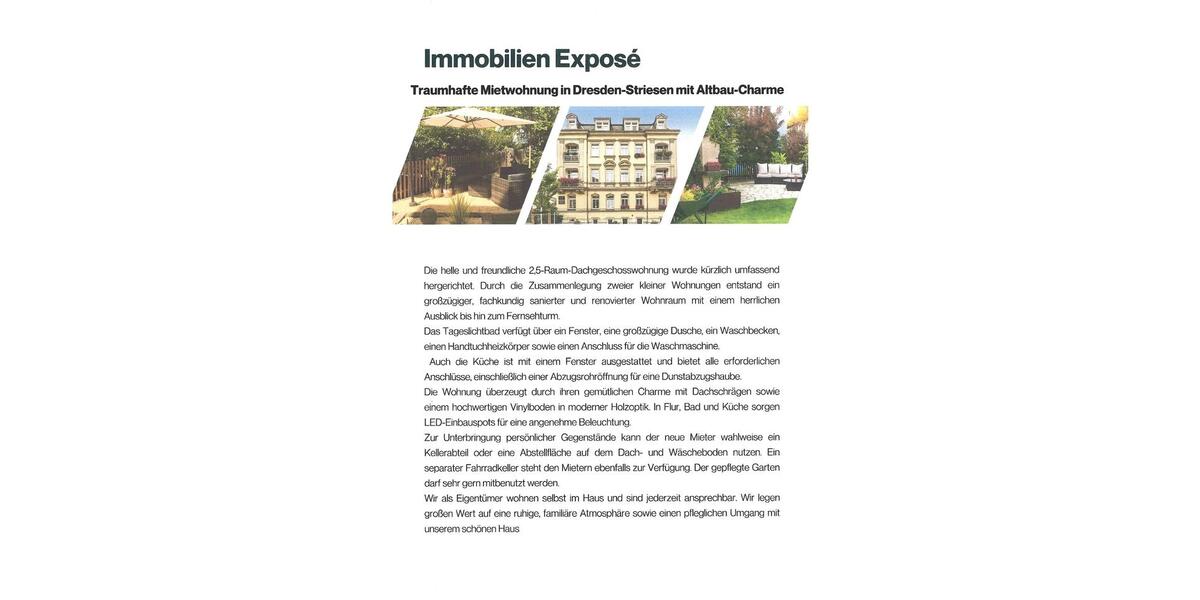 Immobilien Exposé

Traumhafte Mietwohnung in Dresden-Striesen mit Altbau-Charme

Die helle und freundliche 2,5-Raum-Dachgeschosswohnung wurde kürzlich umfassend hergerichtet. Durch die Zusammenlegung zweier kleiner Wohnungen entstand ein großzügiger, fachkundig sanierter und renovierter Wohnraum mit einem herrlichen Ausblick bis hin zum Fernsehturm.
Das Tageslichtbad verfügt über ein Fenster, eine großzügige Dusche, ein Waschbecken, einen Handtuchheizkörper sowie einen Anschluss für die Waschmaschine.
Auch die Küche ist mit einem Fenster ausgestattet und bietet alle erforderlichen Anschlüsse, einschließlich einer Abzugsrohröffnung für eine Dunstabzugshaube.
Die Wohnung überzeugt durch ihren gemütlichen Charme mit Dachschrägen sowie einem hochwertigen Vinylboden in moderner Holzoptik. In Flur, Bad und Küche sorgen LED-Einbauspots für eine angenehme Beleuchtung.
Zur Unterbringung persönlicher Gegenstände kann der neue Mieter wahlweise ein Kellerabteil oder eine Abstellfläche auf dem Dach- und Wäscheboden nutzen. Ein separater Fahrradkeller steht den Mietern ebenfalls zur Verfügung. Der gepflegte Garten darf sehr gern mitbenutzt werden.
Wir als Eigentümer wohnen selbst im Haus und sind jederzeit ansprechbar. Wir legen großen Wert auf eine ruhige, familiäre Atmosphäre sowie einen pfleglichen Umgang mit unserem schönen Haus